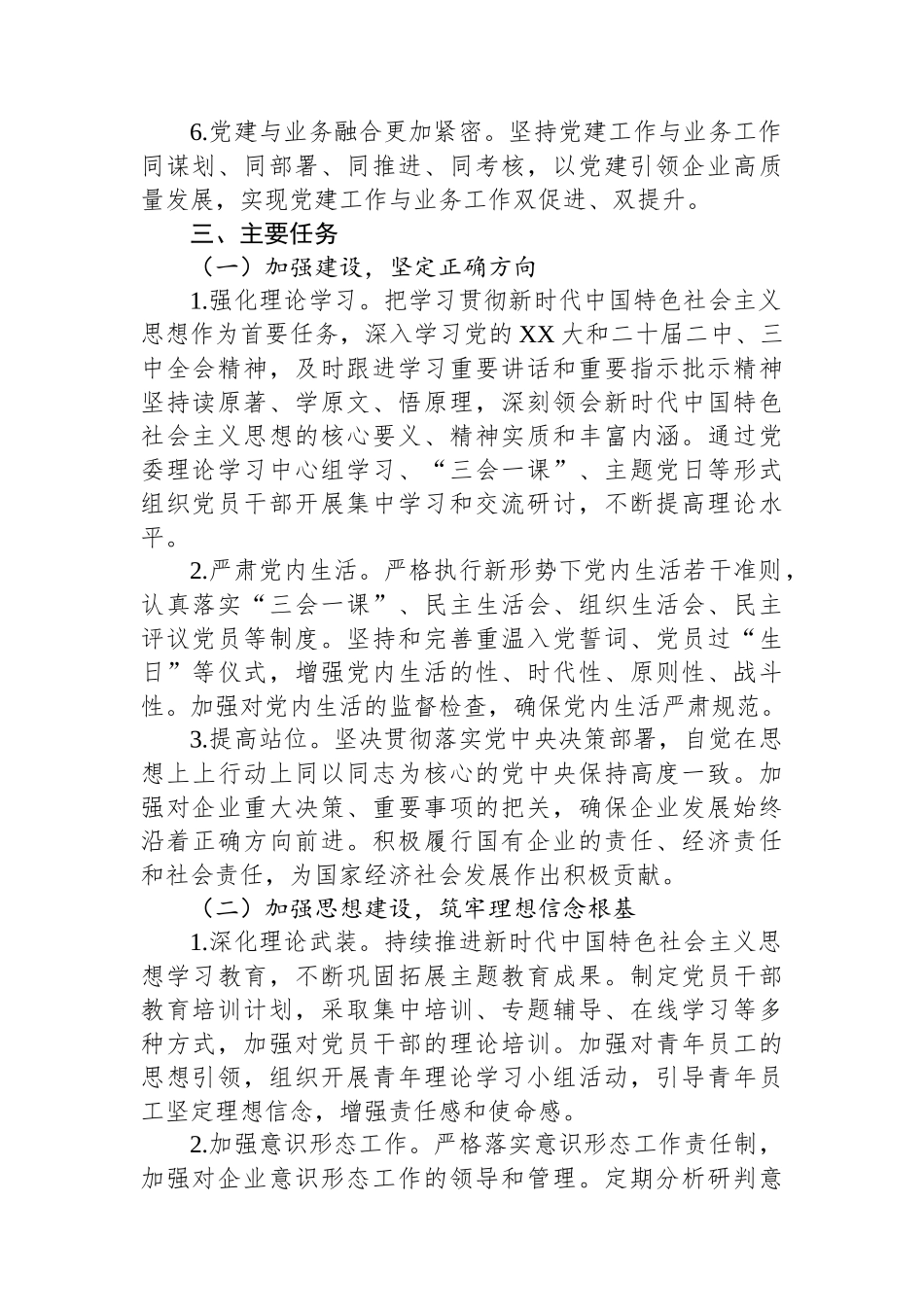 6.党建与业务融合更加紧密。坚持党建工作与业务工作同谋划、同部署、同推进、同考核，以党建引领企业高质量发展，实现党建工作与业务工作双促进、双提升。

三、主要任务

（一）加强建设，坚定正确方向

1.强化理论学习。把学习贯彻新时代中国特色社会主义思想作为首要任务，深入学习党的XX大和二十届二中、三中全会精神，及时跟进学习重要讲话和重要指示批示精神坚持读原著、学原文、悟原理，深刻领会新时代中国特色社会主义思想的核心要义、精神实质和丰富内涵。通过党委理论学习中心组学习、“三会一课”、主题党日等形式组织党员干部开展集中学习和交流研讨，不断提高理论水平。

2.严肃党内生活。严格执行新形势下党内生活若干准则，认真落实“三会一课”、民主生活会、组织生活会、民主评议党员等制度。坚持和完善重温入党誓词、党员过“生日”等仪式，增强党内生活的性、时代性、原则性、战斗性。加强对党内生活的监督检查，确保党内生活严肃规范。

3.提高站位。坚决贯彻落实党中央决策部署，自觉在思想上上行动上同以同志为核心的党中央保持高度一致。加强对企业重大决策、重要事项的把关，确保企业发展始终沿着正确方向前进。积极履行国有企业的责任、经济责任和社会责任，为国家经济社会发展作出积极贡献。

（二）加强思想建设，筑牢理想信念根基

1.深化理论武装。持续推进新时代中国特色社会主义思想学习教育，不断巩固拓展主题教育成果。制定党员干部教育培训计划，采取集中培训、专题辅导、在线学习等多种方式，加强对党员干部的理论培训。加强对青年员工的思想引领，组织开展青年理论学习小组活动，引导青年员工坚定理想信念，增强责任感和使命感。

2.加强意识形态工作。严格落实意识形态工作责任制，加强对企业意识形态工作的领导和管理。定期分析研判意